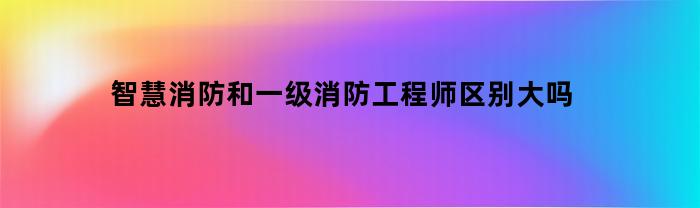 智慧消防和一级消防工程师区别大吗